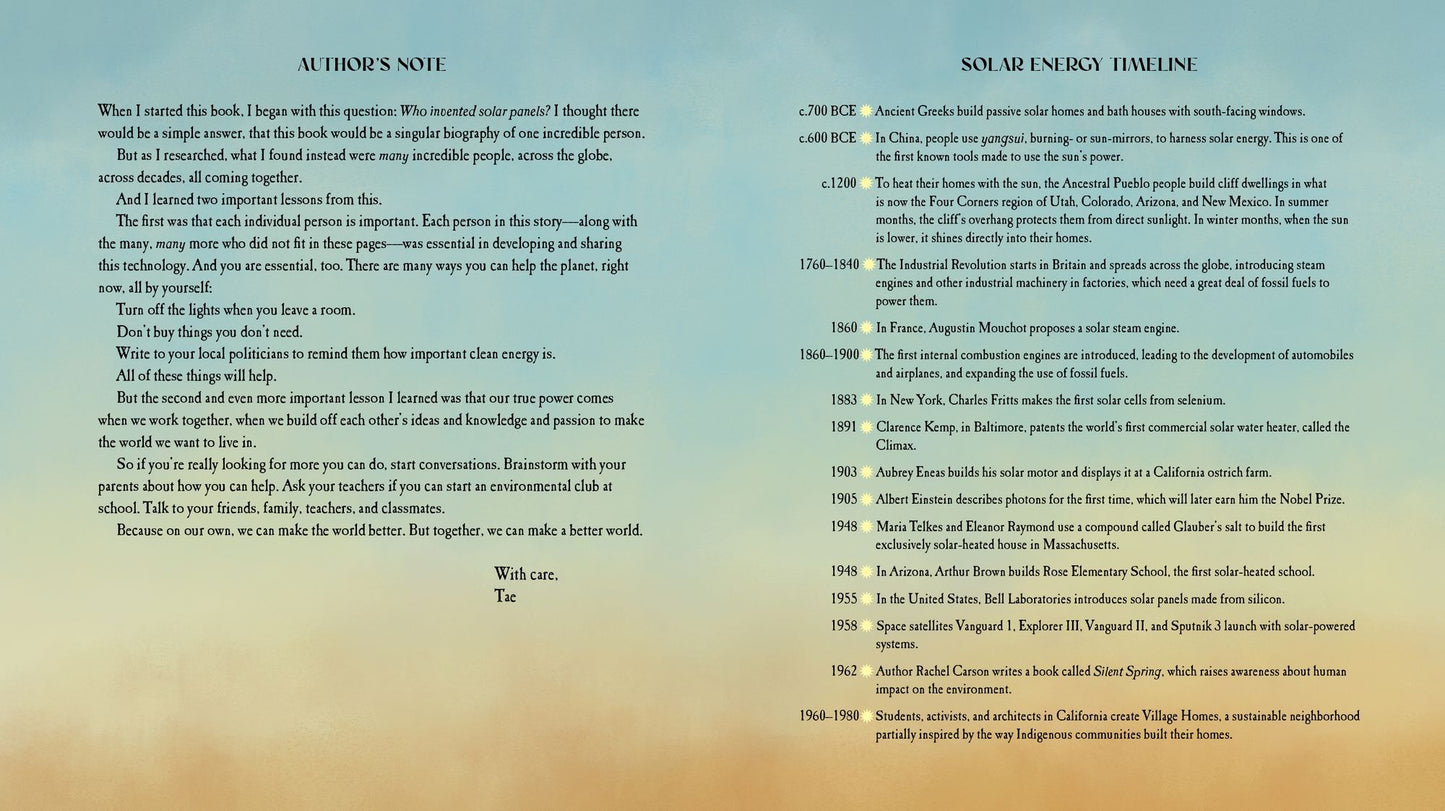 AUTHOR'S NOTE

When I started this book, I began with this question: Who invented solar panels? I thought there would be a simple answer, that this book would be a singular biography of one incredible person.

But as I researched, what I found instead were many incredible people, across the globe, across decades, all coming together.

And I learned two important lessons from this.

The first was that each individual person is important. Each person in this story—along with the many, many more who did not fit in these pages—was essential in developing and sharing this technology. And you are essential, too. There are many ways you can help the planet, right now, all by yourself:

Turn off the lights when you leave a room.

Don't buy things you don't need.

Write to your local politicians to remind them how important clean energy is.

All of these things will help.

But the second and even more important lesson I learned was that our true power comes when we work together, when we build off each other's ideas and knowledge and passion to make the world we want to live in.

So if you're really looking for more you can do, start conversations. Brainstorm with your parents about how you can help. Ask your teachers if you can start an environmental club at school. Talk to your friends, family, teachers, and classmates.

Because on our own, we can make the world better. But together, we can make a better world.

With care,
Tae

SOLAR ENERGY TIMELINE

c.700 BCE Ancient Greeks build passive solar homes and bath houses with south-facing windows.

c.600 BCE In China, people use yangsui, burning- or sun-mirrors, to harness solar energy. This is one of the first known tools made to use the sun's power.

c.1200 To heat their homes with the sun, the Ancestral Pueblo people build cliff dwellings in what is now the Four Corners region of Utah, Colorado, Arizona, and New Mexico. In summer months, the cliff's overhang protects them from direct sunlight. In winter months, when the sun is lower, it shines directly into their homes.

1760–1840 The Industrial Revolution starts in Britain and spreads across the globe, introducing steam engines and other industrial machinery in factories, which need a great deal of fossil fuels to power them.

1860 In France, Augustin Mouchot proposes a solar steam engine.

1860–1900 The first internal combustion engines are introduced, leading to the development of automobiles and airplanes, and expanding the use of fossil fuels.

1883 In New York, Charles Fritts makes the first solar cells from selenium.

1891 Clarence Kemp, in Baltimore, patents the world's first commercial solar water heater, called the Climax.

1903 Aubrey Eneas builds his solar motor and displays it at a California ostrich farm.

1905 Albert Einstein describes photons for the first time, which will later earn him the Nobel Prize.

1948 Maria Telkes and Eleanor Raymond use a compound called Glauber's salt to build the first exclusively solar-heated house in Massachusetts.

1948 In Arizona, Arthur Brown builds Rose Elementary School, the first solar-heated school.

1955 In the United States, Bell Laboratories introduces solar panels made from silicon.

1958 Space satellites Vanguard 1, Explorer III, Vanguard II, and Sputnik 3 launch with solar-powered systems.

1962 Author Rachel Carson writes a book called Silent Spring, which raises awareness about human impact on the environment.

1960–1980 Students, activists, and architects in California create Village Homes, a sustainable neighborhood partially inspired by the way Indigenous communities built their homes.